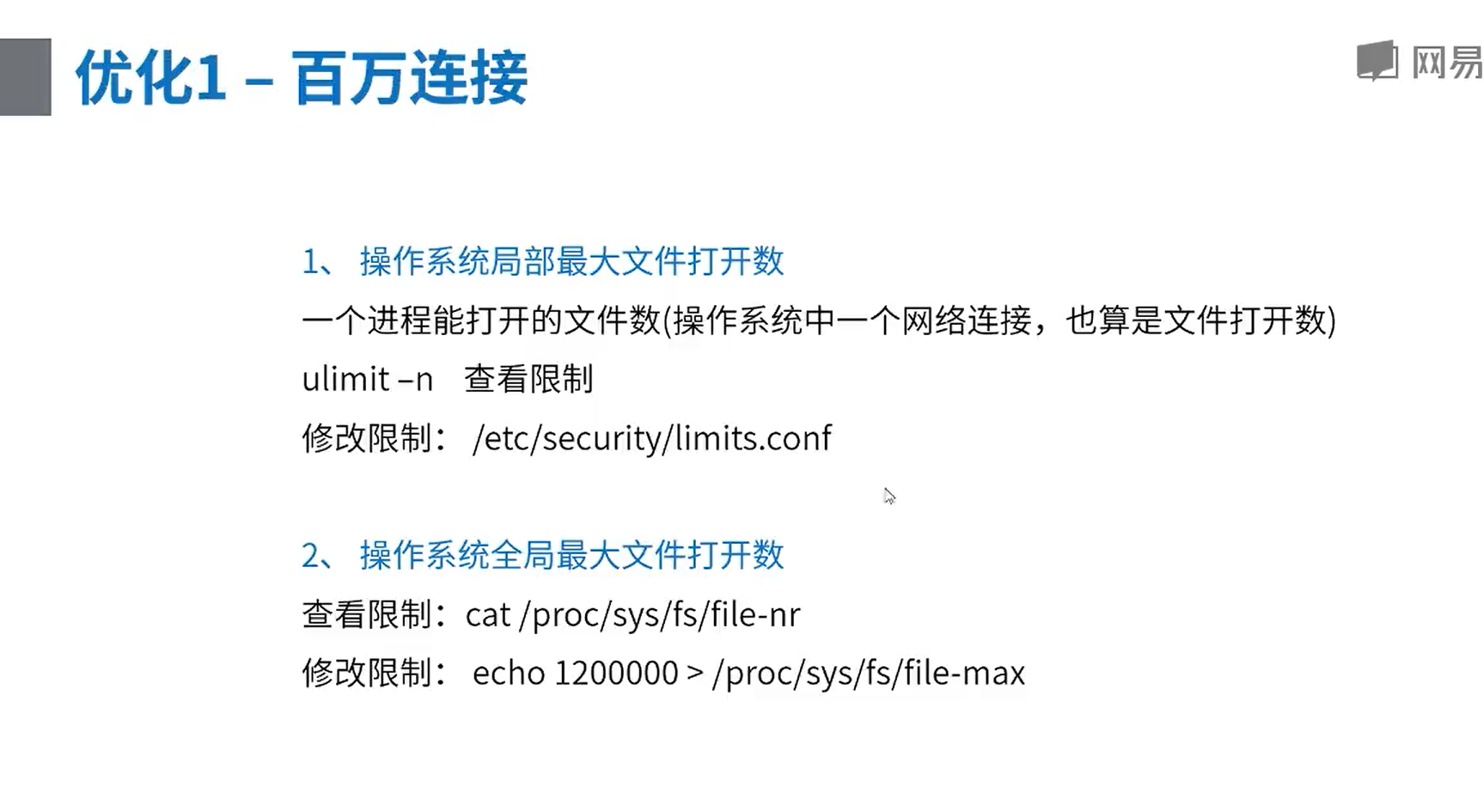 优化1 – 百万连接

网易

1、 操作系统局部最大文件打开数

一个进程能打开的文件数(操作系统中一个网络连接，也算是文件打开数)

ulimit –n 查看限制

修改限制： /etc/security/limits.conf

2、 操作系统全局最大文件打开数

查看限制：cat /proc/sys/fs/file-nr

修改限制： echo 1200000 > /proc/sys/fs/file-max